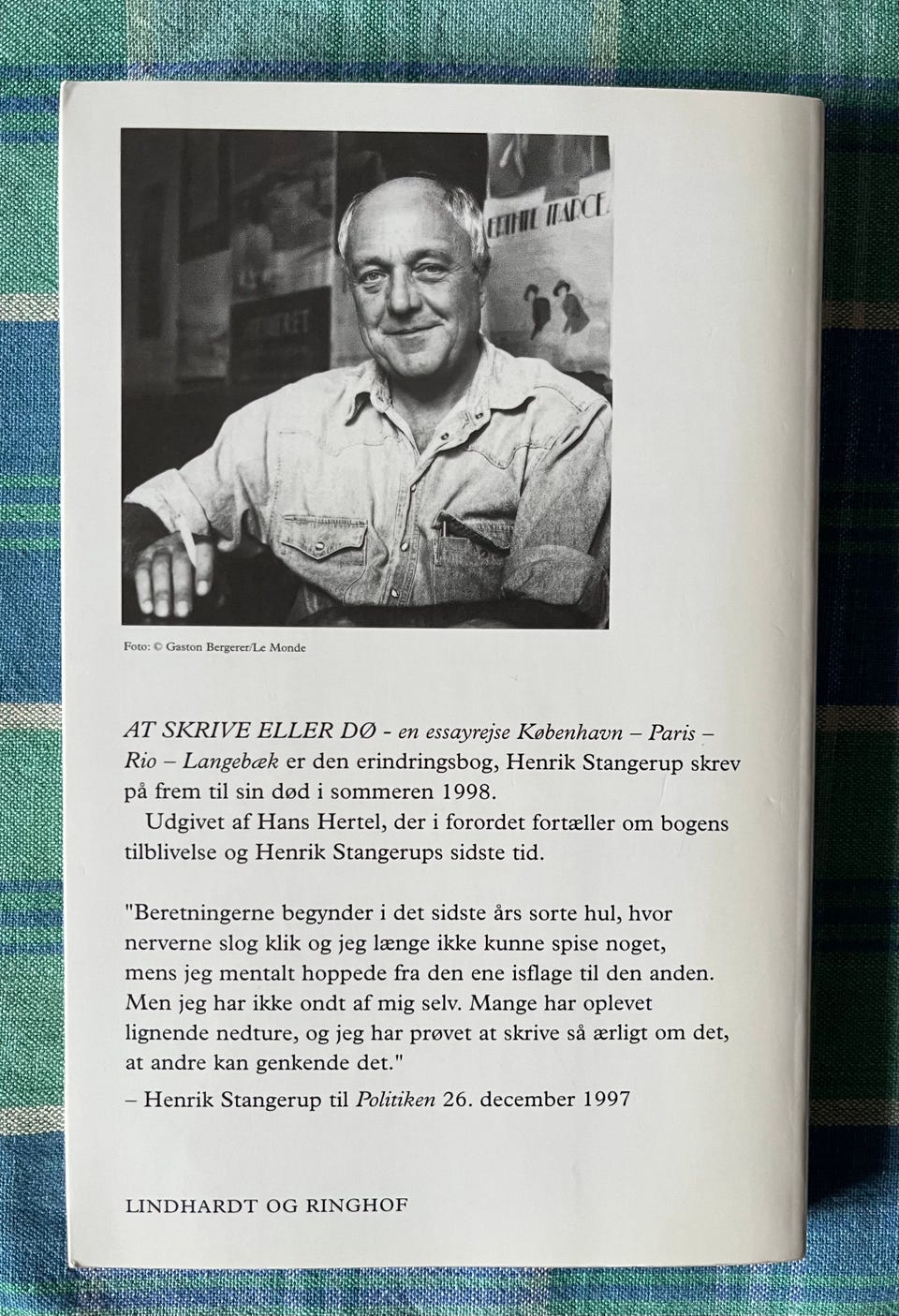 Foto: © Gaston Bergerer/Le Monde

AT SKRIVE ELLER DØ - en essayrejse København – Paris – Rio – Langebæk er den erindringsbog, Henrik Stangerup skrev på frem til sin død i sommeren 1998.

Udgivet af Hans Hertel, der i forordet fortæller om bogens tilblivelse og Henrik Stangerups sidste tid.

"Beretningerne begynder i det sidste års sorte hul, hvor nerverne slog klik og jeg længe ikke kunne spise noget, mens jeg mentalt hoppede fra den ene isflage til den anden. Men jeg har ikke ondt af mig selv. Mange har oplevet lignende nedture, og jeg har prøvet at skrive så ærligt om det, at andre kan genkende det."
– Henrik Stangerup til Politiken 26. december 1997

LINDHARDT OG RINGHOF